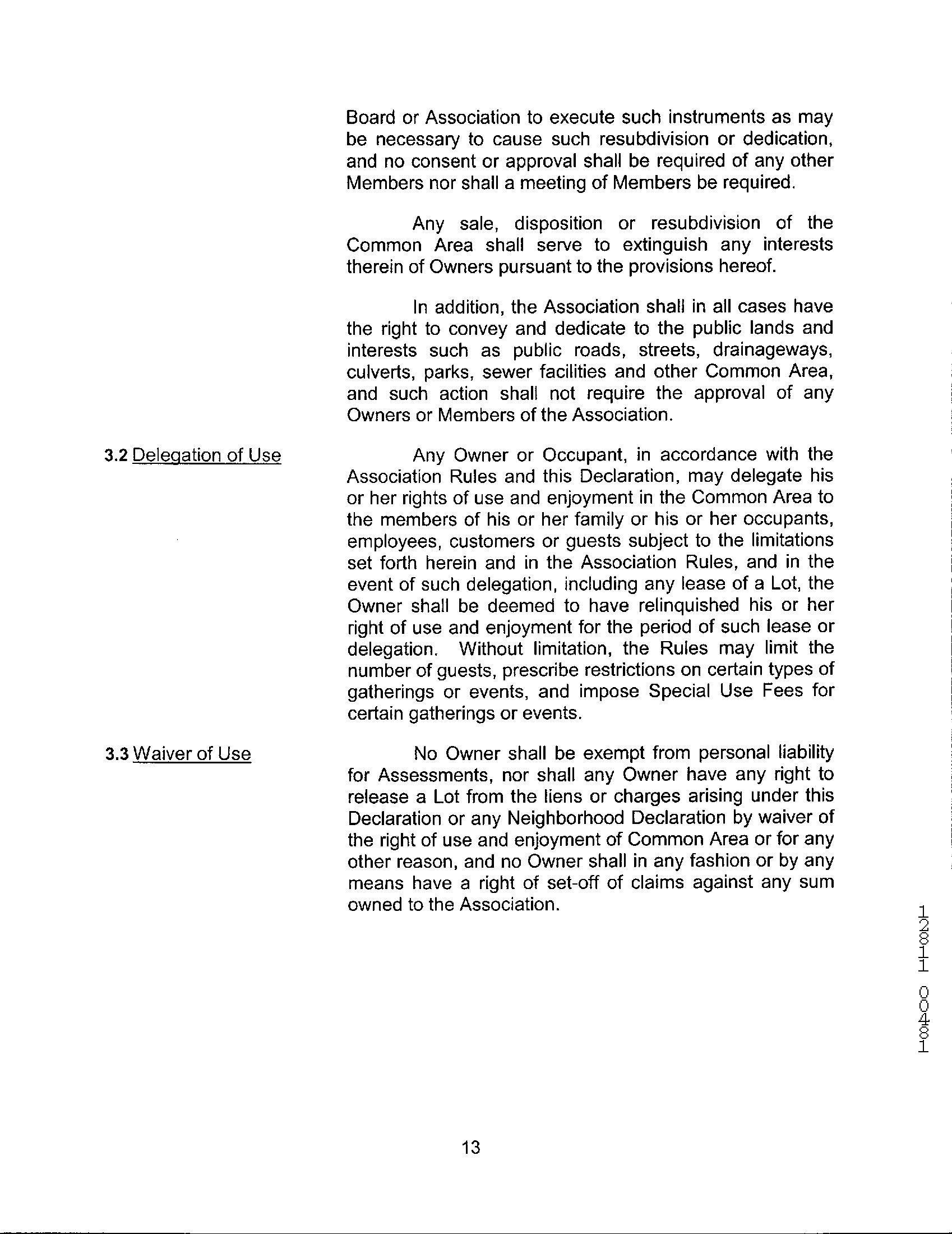 Board or Association to execute such instruments as may be necessary to cause such resubdivision or dedication, and no consent or approval shall be required of any other Members nor shall a meeting of Members be required.

Any sale, disposition or resubdivision of the Common Area shall serve to extinguish any interests therein of Owners pursuant to the provisions hereof.

In addition, the Association shall in all cases have the right to convey and dedicate to the public lands and interests such as public roads, streets, drainageways, culverts, parks, sewer facilities and other Common Area, and such action shall not require the approval of any Owners or Members of the Association.

3.2 Delegation of Use

Any Owner or Occupant, in accordance with the Association Rules and this Declaration, may delegate his or her rights of use and enjoyment in the Common Area to the members of his or her family or his or her occupants, employees, customers or guests subject to the limitations set forth herein and in the Association Rules, and in the event of such delegation, including any lease of a Lot, the Owner shall be deemed to have relinquished his or her right of use and enjoyment for the period of such lease or delegation. Without limitation, the Rules may limit the number of guests, prescribe restrictions on certain types of gatherings or events, and impose Special Use Fees for certain gatherings or events.

3.3 Waiver of Use

No Owner shall be exempt from personal liability for Assessments, nor shall any Owner have any right to release a Lot from the liens or charges arising under this Declaration or any Neighborhood Declaration by waiver of the right of use and enjoyment of Common Area or for any other reason, and no Owner shall in any fashion or by any means have a right of set-off of claims against any sum owned to the Association.

12811 00481

13